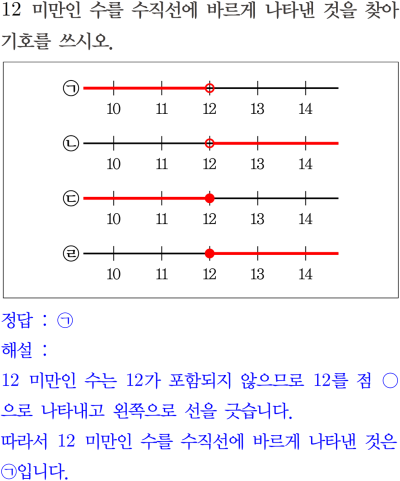 12 미만인 수를 수직선에 바르게 나타낸 것을 찾아 기호를 쓰시오.

㉠
10 11 12 13 14

㉡
10 11 12 13 14

㉢
10 11 12 13 14

㉣
10 11 12 13 14

정답 : ㉠

해설 :

12 미만인 수는 12가 포함되지 않으므로 12를 점 ○으로 나타내고 왼쪽으로 선을 긋습니다.

따라서 12 미만인 수를 수직선에 바르게 나타낸 것은 ㉠입니다.